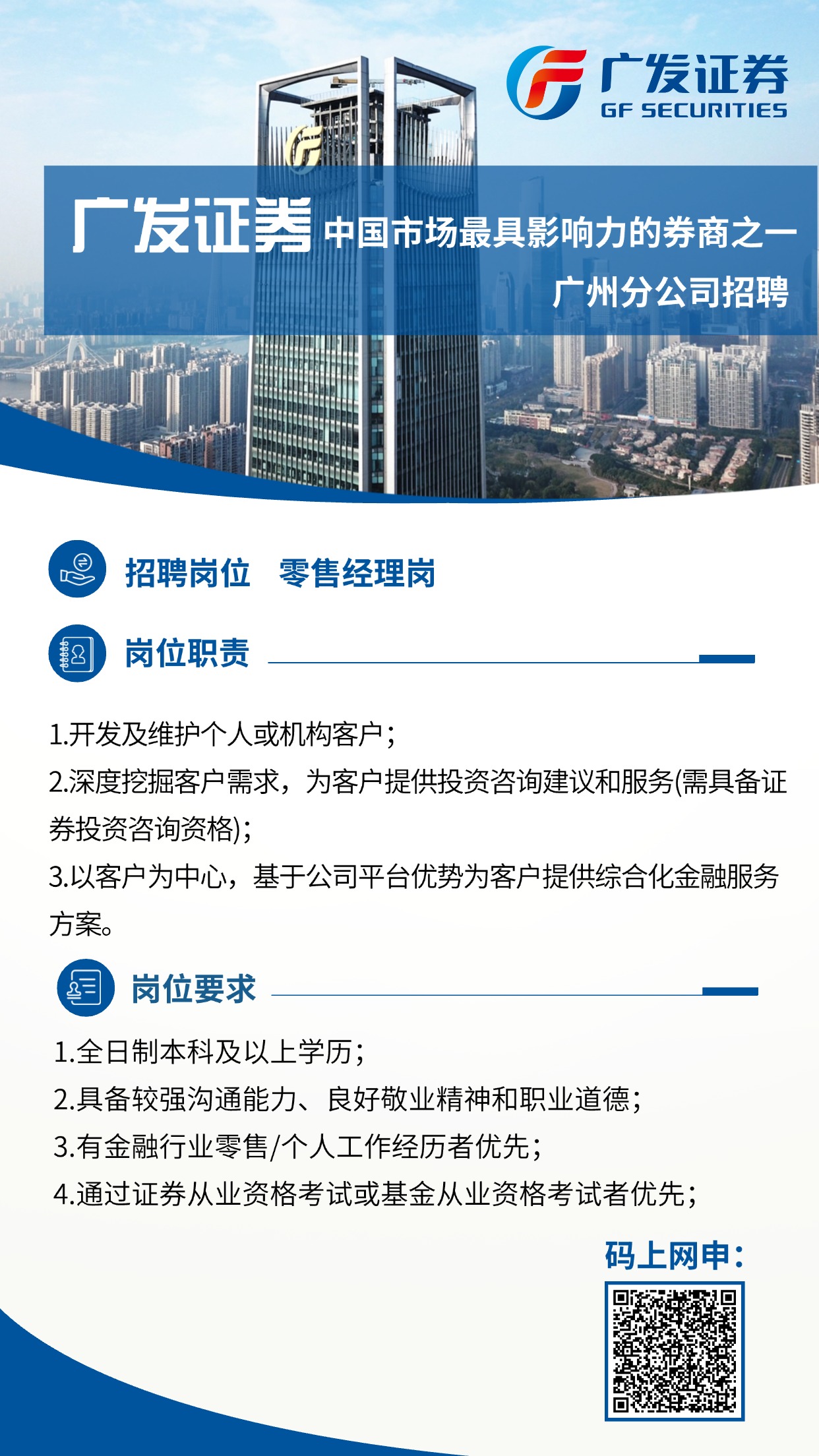 广发证券
GF SECURITIES

广发证券 中国市场最具影响力的券商之一

广州分公司招聘

招聘岗位 零售经理岗

岗位职责

1.开发及维护个人或机构客户；
2.深度挖掘客户需求，为客户提供投资咨询建议和服务(需具备证券投资咨询资格)；
3.以客户为中心，基于公司平台优势为客户提供综合化金融服务方案。

岗位要求

1.全日制本科及以上学历；
2.具备较强沟通能力、良好敬业精神和职业道德；
3.有金融行业零售/个人工作经历者优先；
4.通过证券从业资格考试或基金从业资格考试者优先；

码上网申：